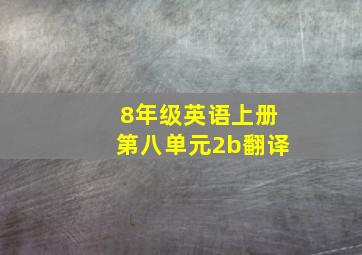 8年级英语上册
第八单元2b翻译